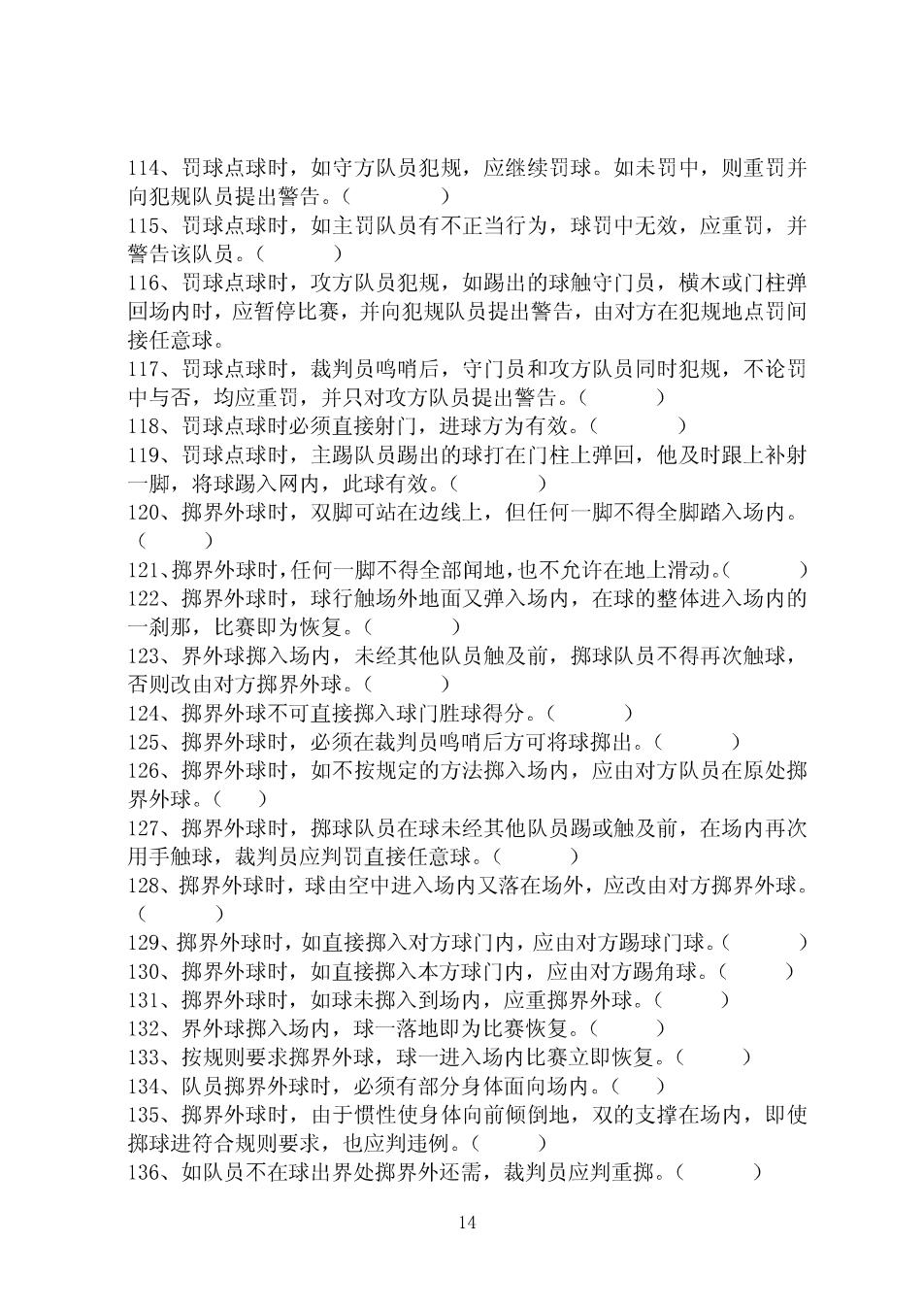 114、罚球点球时，如守方队员犯规，应继续罚球。如未罚中，则重罚并向犯规队员提出警告。（　　）
115、罚球点球时，如主罚队员有不正当行为，球罚中无效，应重罚，并警告该队员。（　　）
116、罚球点球时，攻方队员犯规，如踢出的球触守门员，横木或门柱弹回场内时，应暂停比赛，并向犯规队员提出警告，由对方在犯规地点罚间接任意球。
117、罚球点球时，裁判员鸣哨后，守门员和攻方队员同时犯规，不论罚中与否，均应重罚，并只对攻方队员提出警告。（　　）
118、罚球点球时必须直接射门，进球方为有效。（　　）
119、罚球点球时，主踢队员踢出的球打在门柱上弹回，他及时跟上补射一脚，将球踢入网内，此球有效。（　　）
120、掷界外球时，双脚可站在边线上，但任何一脚不得全脚踏入场内。（　　）
121、掷界外球时，任何一脚不得全部闻地，也不允许在地上滑动。（　　）
122、掷界外球时，球行触场外地面又弹入场内，在球的整体进入场内的一刹那，比赛即为恢复。（　　）
123、界外球掷入场内，未经其他队员触及前，掷球队员不得再次触球，否则改由对方掷界外球。（　　）
124、掷界外球不可直接掷入球门胜球得分。（　　）
125、掷界外球时，必须在裁判员鸣哨后方可将球掷出。（　　）
126、掷界外球时，如不按规定的方法掷入场内，应由对方队员在原处掷界外球。（　　）
127、掷界外球时，掷球队员在球未经其他队员踢或触及前，在场内再次用手触球，裁判员应判罚直接任意球。（　　）
128、掷界外球时，球由空中进入场内又落在场外，应改由对方掷界外球。（　　）
129、掷界外球时，如直接掷入对方球门内，应由对方踢球门球。（　　）
130、掷界外球时，如直接掷入本方球门内，应由对方踢角球。（　　）
131、掷界外球时，如球未掷入到场内，应重掷界外球。（　　）
132、界外球掷入场内，球一落地即为比赛恢复。（　　）
133、按规则要求掷界外球，球一进入场内比赛立即恢复。（　　）
134、队员掷界外球时，必须有部分身体面向场内。（　　）
135、掷界外球时，由于惯性使身体向前倾倒地，双的支撑在场内，即使掷球进符合规则要求，也应判违例。（　　）
136、如队员不在球出界处掷界外还需，裁判员应判重掷。（　　）

14